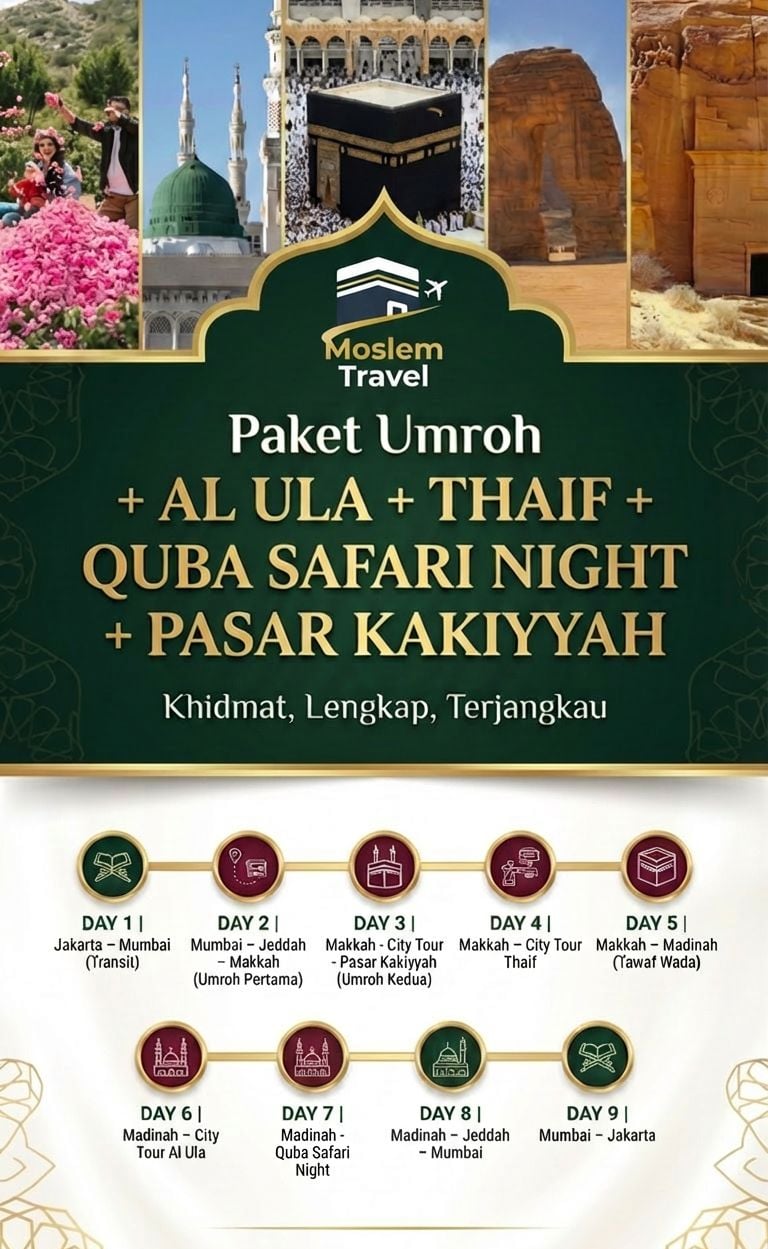 Moslem Travel

Paket Umroh
+ AL ULA + THAIF +
QUBA SAFARI NIGHT
+ PASAR KAKIYYAH

Khidmat, Lengkap, Terjangkau

DAY 1 |
Jakarta – Mumbai (Transit)

DAY 2 |
Mumbai – Jeddah – Makkah (Umroh Pertama)

DAY 3 |
Makkah - City Tour - Pasar Kakiyyah (Umroh Kedua)

DAY 4 |
Makkah – City Tour Thaif

DAY 5 |
Makkah – Madinah (Tawaf Wada)

DAY 6 |
Madinah – City Tour Al Ula

DAY 7 |
Madinah - Quba Safari Night

DAY 8 |
Madinah – Jeddah – Mumbai

DAY 9 |
Mumbai – Jakarta